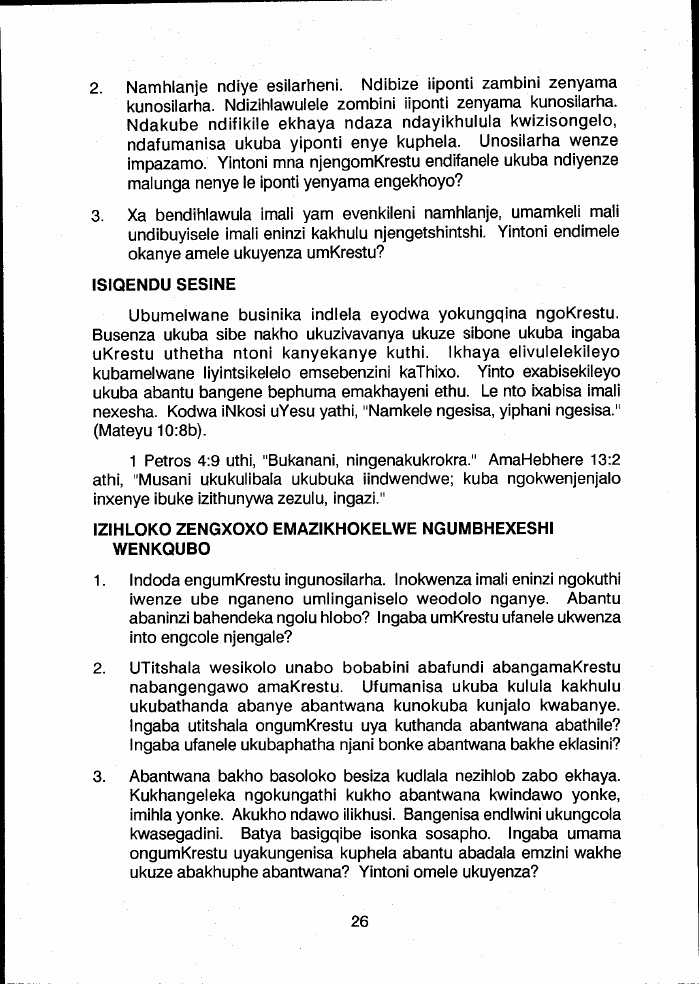 2. Namhlanje ndiye esilarheni. Ndibize iiponti zambini zenyama kunosilarha. Ndizihlawulele zombini iiponti zenyama kunosilarha. Ndakube ndifikile ekhaya ndaza ndayikhulula kwizisongelo, ndafumanisa ukuba yiponti enye kuphela. Unosilarha wenze impazamo. Yintoni mna njengomKrestu endifanele ukuba ndiyenze malunga nenye le iponti yenyama engekhoyo?

3. Xa bendihlawula imali yam evenkileni namhlanje, umamkeli mali undibuyisele imali eninzi kakhulu njengetshintshi. Yintoni endimele okanye amele ukuyenza umKrestu?

ISIQENDU SESINE

Ubumelwane businika indlela eyodwa yokungqina ngoKrestu. Busenza ukuba sibe nakho ukuzivavanya ukuze sibone ukuba ingaba uKrestu uthetha ntoni kanyekanye kuthi. Ikhaya elivulelekileyo kubamelwane liyintsikelelo emsebenzini kaThixo. Yinto exabisekileyo ukuba abantu bangene bephuma emakhayeni ethu. Le nto ixabisa imali nexesha. Kodwa iNkosi uYesu yathi, "Namkele ngesisa, yiphani ngesisa." (Mateyu 10:8b).

1 Petros 4:9 uthi, "Bukanani, ningenakukrokra." AmaHebhere 13:2 athi, "Musani ukukulibala ukubuka iindwendwe; kuba ngokwenjenjalo inxenye ibuke izithunywa zezulu, ingazi."

IZIHLOKO ZENGXOXO EMAZIKHOKELWE NGUMBHEXESHI WENKQUBO

1. Indoda engumKrestu ingunosilarha. Inokwenza imali eninzi ngokuthi iwenze ube nganeno umlinganiselo weodolo nganye. Abantu abaninzi bahendeka ngolu hlobo? Ingaba umKrestu ufanele ukwenza into engcole njengale?

2. UTitshala wesikolo unabo bobabini abafundi abangamaKrestu nabangengawo amaKrestu. Ufumanisa ukuba kulula kakhulu ukubathanda abanye abantwana kunokuba kunjalo kwabanye. Ingaba utitshala ongumKrestu uya kuthanda abantwana abathile? Ingaba ufanele ukubaphatha njani bonke abantwana bakhe eklasini?

3. Abantwana bakho basoloko besiza kudlala nezihlob zabo ekhaya. Kukhangeleka ngokungathi kukho abantwana kwindawo yonke, imihla yonke. Akukho ndawo ilikhusi. Bangenisa endlwini ukungcola kwasegadini. Batya basigqibe isonka sosapho. Ingaba umama ongumKrestu uyakungenisa kuphela abantu abadala emzini wakhe ukuze abakhuphe abantwana? Yintoni omele ukuyenza?

26